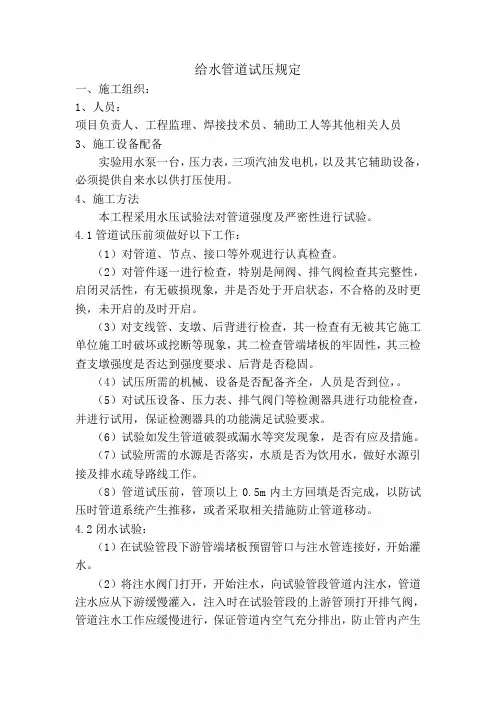 给水管道试压规定

一、施工组织：

1、人员：

项目负责人、工程监理、焊接技术员、辅助工人等其他相关人员

3、施工设备配备

实验用水泵一台，压力表，三项汽油发电机，以及其它辅助设备，必须提供自来水以供打压使用。

4、施工方法

本工程采用水压试验法对管道强度及严密性进行试验。

4.1 管道试压前须做好以下工作：

（1）对管道、节点、接口等外观进行认真检查。

（2）对管件逐一进行检查，特别是闸阀、排气阀检查其完整性，启闭灵活性，有无破损现象，并是否处于开启状态，不合格的及时更换，未开启的及时开启。

（3）对支线管、支墩、后背进行检查，其一检查有无被其它施工单位施工时破坏或挖断等现象，其二检查管端堵板的牢固性，其三检查支墩强度是否达到强度要求、后背是否稳固。

（4）试压所需的机械、设备是否配备齐全，人员是否到位，。

（5）对试压设备、压力表、排气阀门等检测器具进行功能检查，并进行试用，保证检测器具的功能满足试验要求。

（6）试验如发生管道破裂或漏水等突发现象，是否有应及措施。

（7）试验所需的水源是否落实，水质是否为饮用水，做好水源引接及排水疏导路线工作。

（8）管道试压前，管顶以上 0.5m 内土方回填是否完成，以防试压时管道系统产生推移，或者采取相关措施防止管道移动。

4.2 闭水试验：

（1）在试验管段下游管端堵板预留管口与注水管连接好，开始灌水。

（2）将注水阀门打开，开始注水，向试验管段管道内注水，管道注水应从下游缓慢灌入，注入时在试验管段的上游管顶打开排气阀，管道注水工作应缓慢进行，保证管道内空气充分排出，防止管内产生